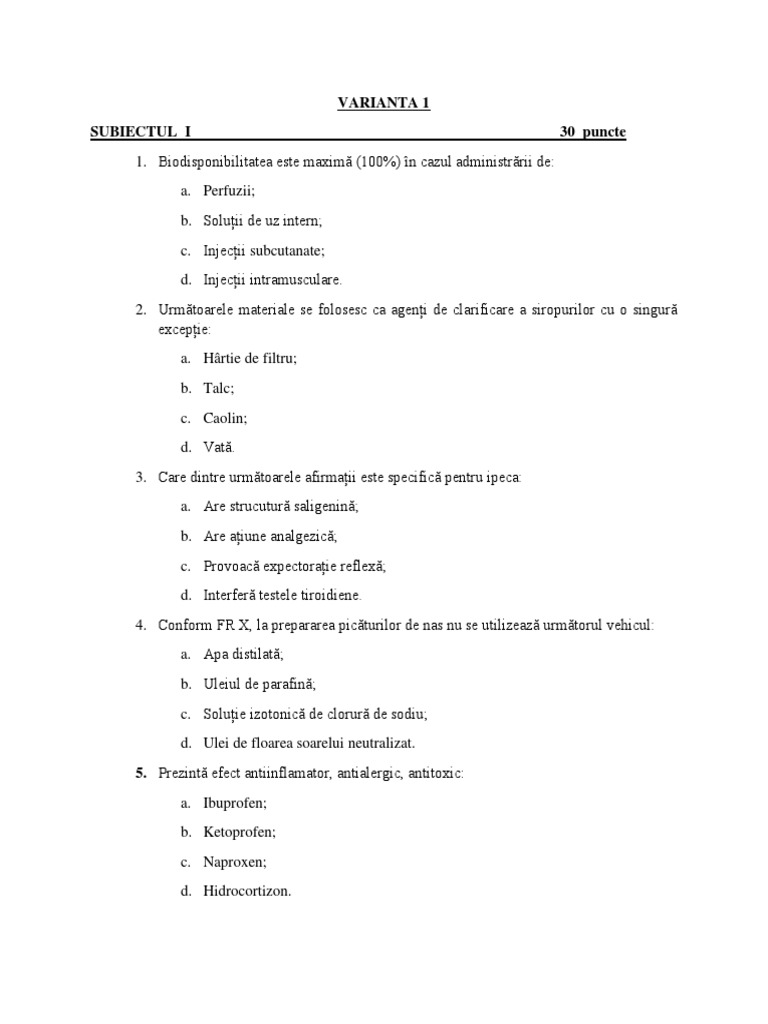 VARIANTA 1

SUBIECTUL I 30 puncte

1. Biodisponibilitatea este maximă (100%) în cazul administrării de:

a. Perfuzii;

b. Soluții de uz intern;

c. Injecții subcutanate;

d. Injecții intramusculare.

2. Următoarele materiale se folosesc ca agenți de clarificare a siropurilor cu o singură excepție:

a. Hârtie de filtru;

b. Talc;

c. Caolin;

d. Vată.

3. Care dintre următoarele afirmații este specifică pentru ipeca:

a. Are strucutură saligenină;

b. Are ațiune analgezică;

c. Provoacă expectorație reflexă;

d. Interferă testele tiroidiene.

4. Conform FR X, la prepararea picăturilor de nas nu se utilizează următorul vehicul:

a. Apa distilată;

b. Uleiul de parafină;

c. Soluție izotonică de clorură de sodiu;

d. Ulei de floarea soarelui neutralizat.

5. Prezintă efect antiinflamator, antialergic, antitoxic:

a. Ibuprofen;

b. Ketoprofen;

c. Naproxen;

d. Hidrocortizon.